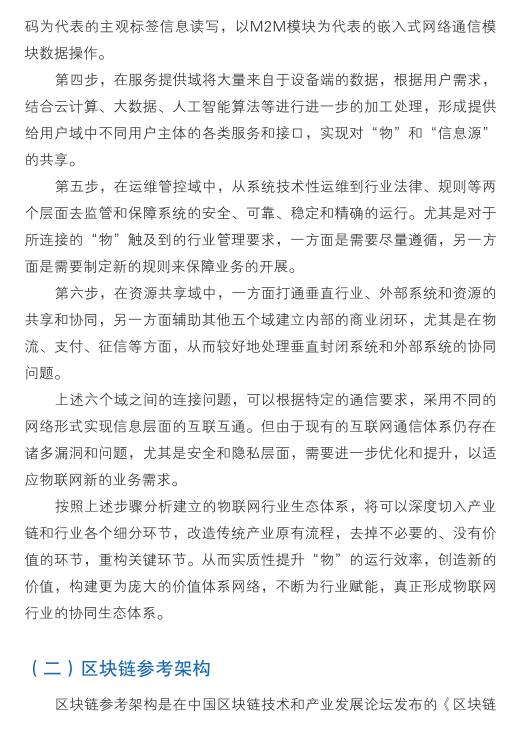 码为代表的主观标签信息读写，以M2M模块为代表的嵌入式网络通信模块数据操作。

第四步，在服务提供域将大量来自于设备端的数据，根据用户需求，结合云计算、大数据、人工智能算法等进行进一步的加工处理，形成提供给用户域中不同用户主体的各类服务和接口，实现对“物”和“信息源”的共享。

第五步，在运维管控域中，从系统技术性运维到行业法律、规则等两个层面去监管和保障系统的安全、可靠、稳定和精确的运行。尤其是对于所连接的“物”触及到的行业管理要求，一方面是需要尽量遵循，另一方面是需要制定新的规则来保障业务的开展。

第六步，在资源共享域中，一方面打通垂直行业、外部系统和资源的共享和协同，另一方面辅助其他五个域建立内部的商业闭环，尤其是在物流、支付、征信等方面，从而较好地处理垂直封闭系统和外部系统的协同问题。

上述六个域之间的连接问题，可以根据特定的通信要求，采用不同的网络形式实现信息层面的互联互通。但由于现有的互联网通信体系仍存在诸多漏洞和问题，尤其是安全和隐私层面，需要进一步优化和提升，以适应物联网新的业务需求。

按照上述步骤分析建立的物联网行业生态体系，将可以深度切入产业链和行业各个细分环节，改造传统产业原有流程，去掉不必要的、没有价值的环节，重构关键环节。从而实质性提升“物”的运行效率，创造新的价值，构建更为庞大的价值体系网络，不断为行业赋能，真正形成物联网行业的协同生态体系。

（二）区块链参考架构

区块链参考架构是在中国区块链技术和产业发展论坛发布的《区块链